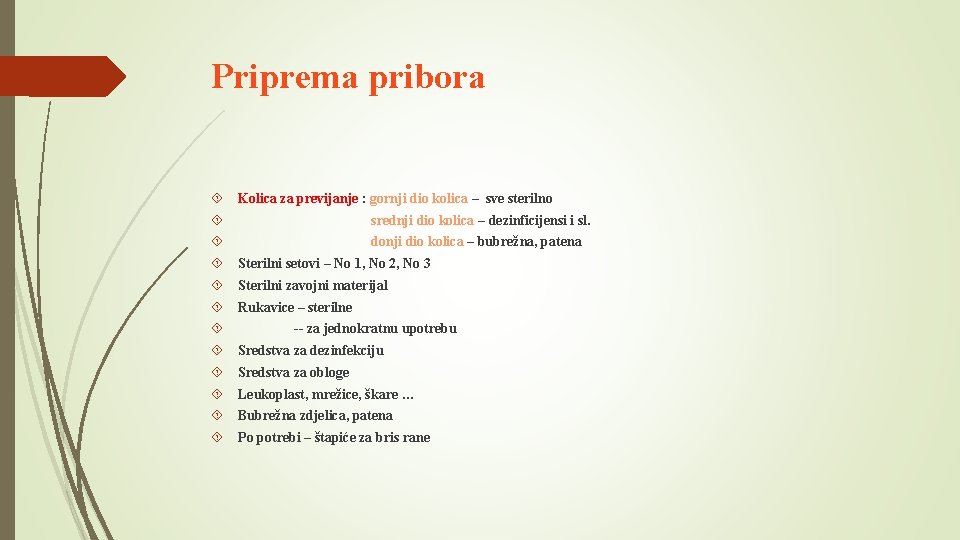 Priprema pribora

Kolica za previjanje : gornji dio kolica – sve sterilno
srednji dio kolica – dezinficijensi i sl.
donji dio kolica – bubrežna, patena
Sterilni setovi – No 1, No 2, No 3
Sterilni zavojni materijal
Rukavice – sterilne
-- za jednokratnu upotrebu
Sredstva za dezinfekciju
Sredstva za obloge
Leukoplast, mrežice, škare …
Bubrežna zdjelica, patena
Po potrebi – štapiće za bris rane